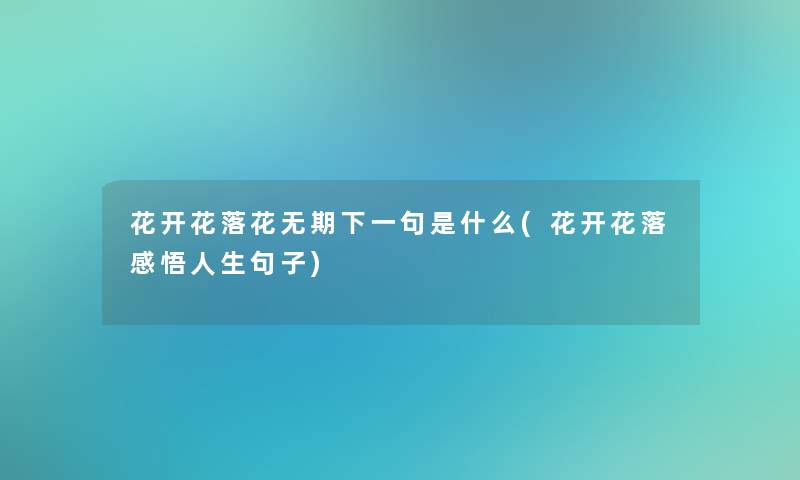 花开花落花无期下一句是什么(花开花落感悟人生句子)